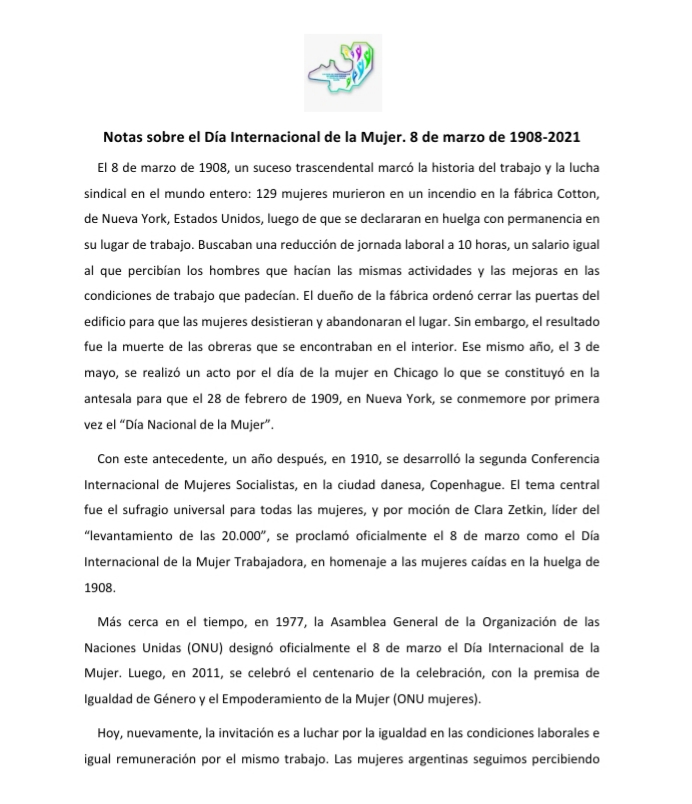 Notas sobre el Día Internacional de la Mujer. 8 de marzo de 1908-2021

El 8 de marzo de 1908, un suceso trascendental marcó la historia del trabajo y la lucha sindical en el mundo entero: 129 mujeres murieron en un incendio en la fábrica Cotton, de Nueva York, Estados Unidos, luego de que se declararan en huelga con permanencia en su lugar de trabajo. Buscaban una reducción de jornada laboral a 10 horas, un salario igual al que percibían los hombres que hacían las mismas actividades y las mejoras en las condiciones de trabajo que padecían. El dueño de la fábrica ordenó cerrar las puertas del edificio para que las mujeres desistieran y abandonaran el lugar. Sin embargo, el resultado fue la muerte de las obreras que se encontraban en el interior. Ese mismo año, el 3 de mayo, se realizó un acto por el día de la mujer en Chicago lo que se constituyó en la antesala para que el 28 de febrero de 1909, en Nueva York, se conmemore por primera vez el "Día Nacional de la Mujer".

Con este antecedente, un año después, en 1910, se desarrolló la segunda Conferencia Internacional de Mujeres Socialistas, en la ciudad danesa, Copenhague. El tema central fue el sufragio universal para todas las mujeres, y por moción de Clara Zetkin, líder del "levantamiento de las 20.000", se proclamó oficialmente el 8 de marzo como el Día Internacional de la Mujer Trabajadora, en homenaje a las mujeres caídas en la huelga de 1908.

Más cerca en el tiempo, en 1977, la Asamblea General de la Organización de las Naciones Unidas (ONU) designó oficialmente el 8 de marzo el Día Internacional de la Mujer. Luego, en 2011, se celebró el centenario de la celebración, con la premisa de Igualdad de Género y el Empoderamiento de la Mujer (ONU mujeres).

Hoy, nuevamente, la invitación es a luchar por la igualdad en las condiciones laborales e igual remuneración por el mismo trabajo. Las mujeres argentinas seguimos percibiendo